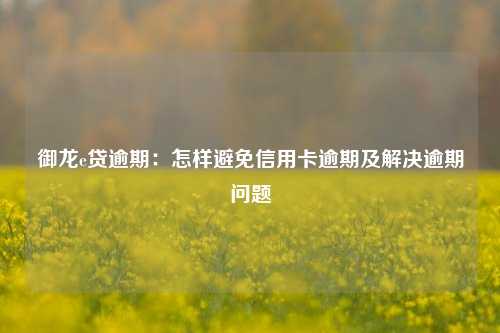 御龙e贷逾期：怎样避免信用卡逾期及解决逾期问题